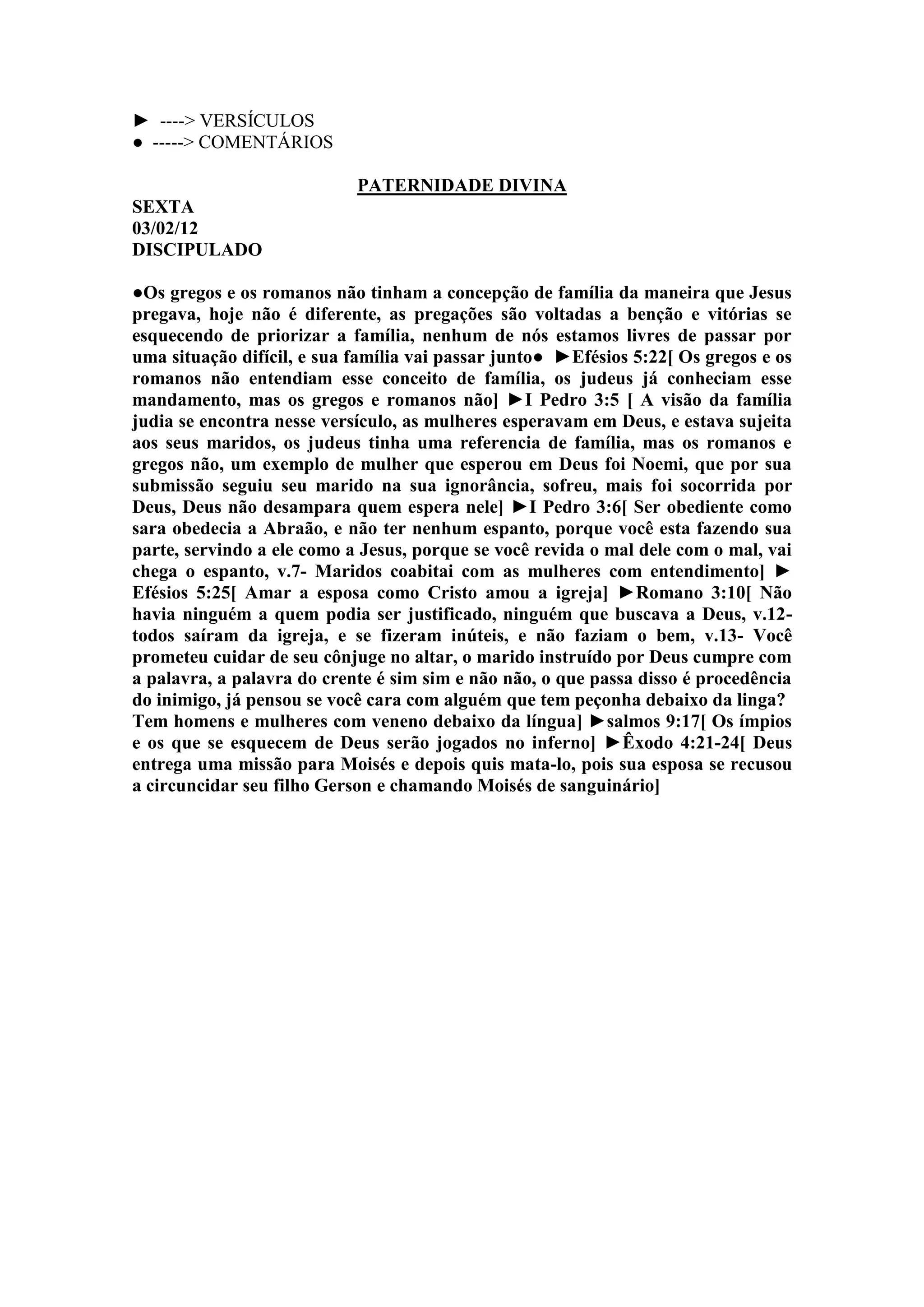 ► ----> VERSÍCULOS
● -----> COMENTÁRIOS

PATERNIDADE DIVINA

SEXTA
03/02/12
DISCIPULADO

●Os gregos e os romanos não tinham a concepção de família da maneira que Jesus pregava, hoje não é diferente, as pregações são voltadas a benção e vitórias se esquecendo de priorizar a família, nenhum de nós estamos livres de passar por uma situação difícil, e sua família vai passar junto● ►Efésios 5:22[ Os gregos e os romanos não entendiam esse conceito de família, os judeus já conheciam esse mandamento, mas os gregos e romanos não] ►I Pedro 3:5 [ A visão da família judia se encontra nesse versículo, as mulheres esperavam em Deus, e estava sujeita aos seus maridos, os judeus tinha uma referencia de família, mas os romanos e gregos não, um exemplo de mulher que esperou em Deus foi Noemi, que por sua submissão seguiu seu marido na sua ignorância, sofreu, mais foi socorrida por Deus, Deus não desampara quem espera nele] ►I Pedro 3:6[ Ser obediente como sara obedecia a Abraão, e não ter nenhum espanto, porque você esta fazendo sua parte, servindo a ele como a Jesus, porque se você revida o mal dele com o mal, vai chega o espanto, v.7- Maridos coabitai com as mulheres com entendimento] ► Efésios 5:25[ Amar a esposa como Cristo amou a igreja] ►Romano 3:10[ Não havia ninguém a quem podia ser justificado, ninguém que buscava a Deus, v.12- todos saíram da igreja, e se fizeram inúteis, e não faziam o bem, v.13- Você prometeu cuidar de seu cônjuge no altar, o marido instruído por Deus cumpre com a palavra, a palavra do crente é sim sim e não não, o que passa disso é procedência do inimigo, já pensou se você cara com alguém que tem peçonha debaixo da linga? Tem homens e mulheres com veneno debaixo da língua] ►salmos 9:17[ Os ímpios e os que se esquecem de Deus serão jogados no inferno] ►Êxodo 4:21-24[ Deus entrega uma missão para Moisés e depois quis mata-lo, pois sua esposa se recusou a circuncidar seu filho Gerson e chamando Moisés de sanguinário]